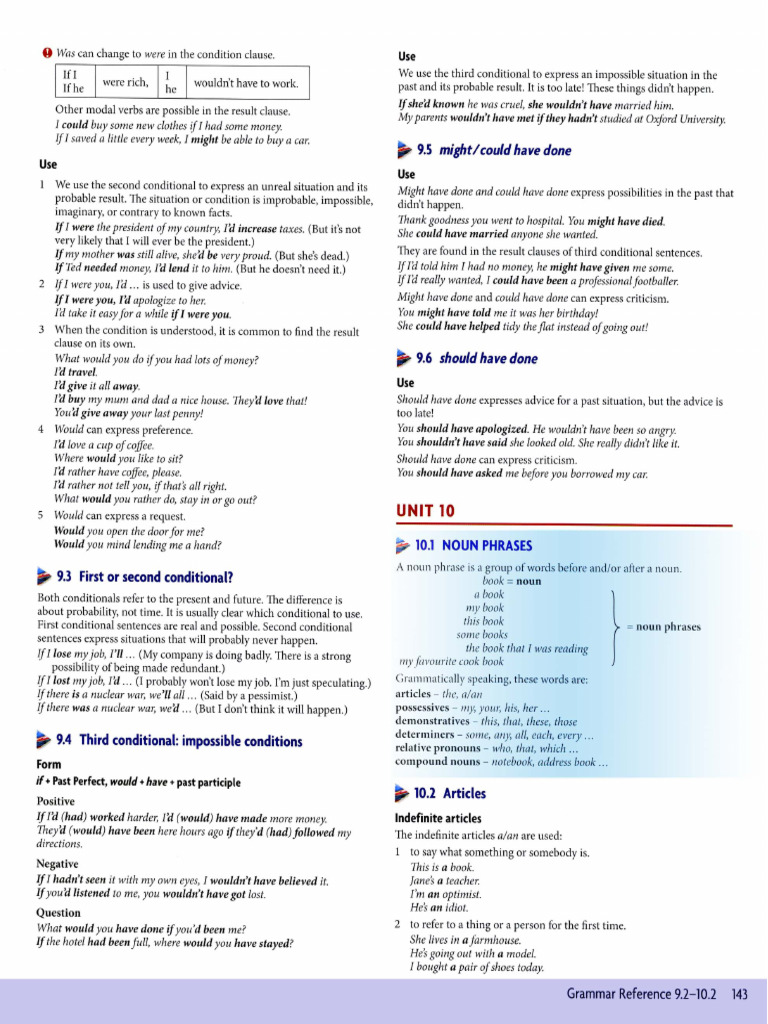 Was can change to were in the condition clause.

| If I If he | were rich, | I he | wouldn't have to work. |
|---|---|---|---|

Other modal verbs are possible in the result clause.
I could buy some new clothes if I had some money.
If I saved a little every week, I might be able to buy a car.

Use

1 We use the second conditional to express an unreal situation and its probable result. The situation or condition is improbable, impossible, imaginary, or contrary to known facts.
If I were the president of my country, I'd increase taxes. (But it's not very likely that I will ever be the president.)
If my mother was still alive, she'd be very proud. (But she's dead.)
If Ted needed money, I'd lend it to him. (But he doesn't need it.)

2 If I were you, I'd ... is used to give advice.
If I were you, I'd apologize to her.
I'd take it easy for a while if I were you.

3 When the condition is understood, it is common to find the result clause on its own.
What would you do if you had lots of money?
I'd travel.
I'd give it all away.
I'd buy my mum and dad a nice house. They'd love that!
You'd give away your last penny!

4 Would can express preference.
I'd love a cup of coffee.
Where would you like to sit?
I'd rather have coffee, please.
I'd rather not tell you, if that's all right.
What would you rather do, stay in or go out?

5 Would can express a request.
Would you open the door for me?
Would you mind lending me a hand?

9.3 First or second conditional?

Both conditionals refer to the present and future. The difference is about probability, not time. It is usually clear which conditional to use. First conditional sentences are real and possible. Second conditional sentences express situations that will probably never happen.
If I lose my job, I'll ... (My company is doing badly. There is a strong possibility of being made redundant.)
If I lost my job, I'd ... (I probably won't lose my job. I'm just speculating.)
If there is a nuclear war, we'll all ... (Said by a pessimist.)
If there was a nuclear war, we'd ... (But I don't think it will happen.)

9.4 Third conditional: impossible conditions

Form
if + Past Perfect, would + have + past participle

Positive
If I'd (had) worked harder, I'd (would) have made more money.
They'd (would) have been here hours ago if they'd (had) followed my directions.

Negative
If I hadn't seen it with my own eyes, I wouldn't have believed it.
If you'd listened to me, you wouldn't have got lost.

Question
What would you have done if you'd been me?
If the hotel had been full, where would you have stayed?

Use
We use the third conditional to express an impossible situation in the past and its probable result. It is too late! These things didn't happen.
If she'd known he was cruel, she wouldn't have married him.
My parents wouldn't have met if they hadn't studied at Oxford University.

9.5 might/could have done

Use
Might have done and could have done express possibilities in the past that didn't happen.
Thank goodness you went to hospital. You might have died.
She could have married anyone she wanted.
They are found in the result clauses of third conditional sentences.
If I'd told him I had no money, he might have given me some.
If I'd really wanted, I could have been a professional footballer.
Might have done and could have done can express criticism.
You might have told me it was her birthday!
She could have helped tidy the flat instead of going out!

9.6 should have done

Use
Should have done expresses advice for a past situation, but the advice is too late!
You should have apologized. He wouldn't have been so angry.
You shouldn't have said she looked old. She really didn't like it.
Should have done can express criticism.
You should have asked me before you borrowed my car.

UNIT 10

10.1 NOUN PHRASES

A noun phrase is a group of words before and/or after a noun.
book = noun
a book
my book
this book
some books
the book that I was reading
my favourite cook book
= noun phrases
Grammatically speaking, these words are:
articles – the, a/an
possessives – my, your, his, her ...
demonstratives – this, that, these, those
determiners – some, any, all, each, every ...
relative pronouns – who, that, which ...
compound nouns – notebook, address book ...

10.2 Articles

Indefinite articles
The indefinite articles a/an are used:
1 to say what something or somebody is.
This is a book.
Jane's a teacher.
I'm an optimist.
He's an idiot.
2 to refer to a thing or a person for the first time.
She lives in a farmhouse.
He's going out with a model.
I bought a pair of shoes today.

Grammar Reference 9.2–10.2 143